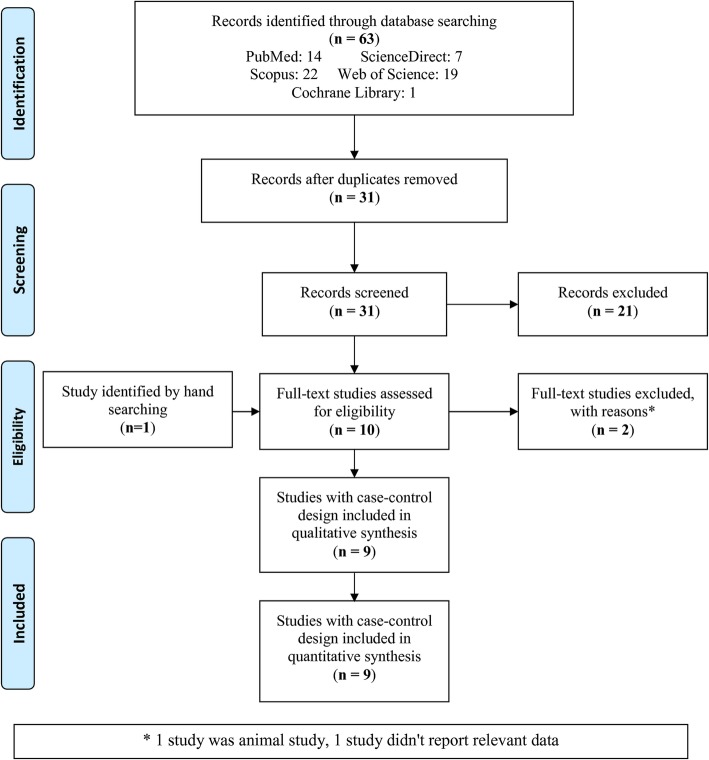 Identification

Records identified through database searching
(n = 63)
PubMed: 14 ScienceDirect: 7
Scopus: 22 Web of Science: 19
Cochrane Library: 1

Screening

Records after duplicates removed
(n = 31)

Records screened
(n = 31)

Records excluded
(n = 21)

Eligibility

Study identified by hand searching
(n=1)

Full-text studies assessed for eligibility
(n = 10)

Full-text studies excluded, with reasons*
(n = 2)

Studies with case-control design included in qualitative synthesis
(n = 9)

Included

Studies with case-control design included in quantitative synthesis
(n = 9)

* 1 study was animal study, 1 study didn't report relevant data